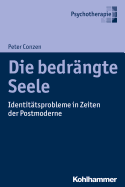 Psychotherapie

Peter Conzen

Die bedrängte Seele

Identitätsprobleme in Zeiten der Postmoderne

Kohlhammer